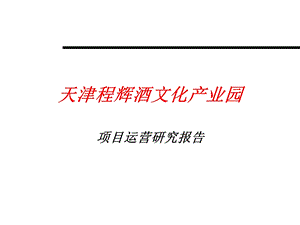 天津程辉酒文化产业园

项目运营研究报告